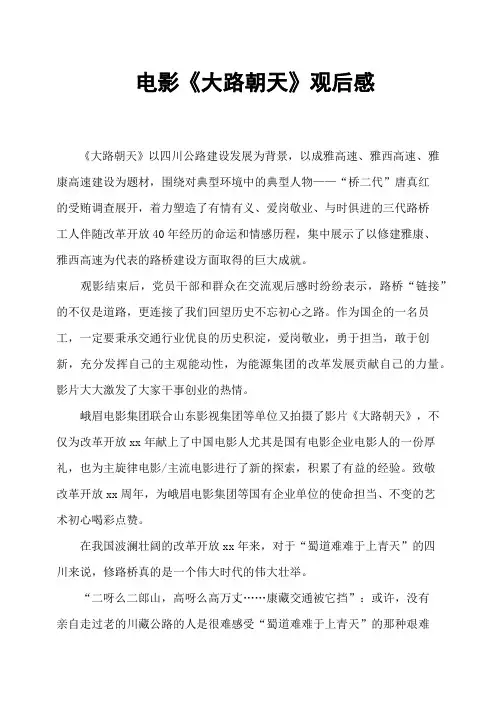 电影《大路朝天》观后感

《大路朝天》以四川公路建设发展为背景，以成雅高速、雅西高速、雅康高速建设为题材，围绕对典型环境中的典型人物——“桥二代”唐真红的受贿调查展开，着力塑造了有情有义、爱岗敬业、与时俱进的三代路桥工人伴随改革开放40年经历的命运和情感历程，集中展示了以修建雅康、雅西高速为代表的路桥建设方面取得的巨大成就。

观影结束后，党员干部和群众在交流观后感时纷纷表示，路桥“链接”的不仅是道路，更连接了我们回望历史不忘初心之路。作为国企的一名员工，一定要秉承交通行业优良的历史积淀，爱岗敬业，勇于担当，敢于创新，充分发挥自己的主观能动性，为能源集团的改革发展贡献自己的力量。影片大大激发了大家干事创业的热情。

峨眉电影集团联合山东影视集团等单位又拍摄了影片《大路朝天》，不仅为改革开放xx年献上了中国电影人尤其是国有电影企业电影人的一份厚礼，也为主旋律电影/主流电影进行了新的探索，积累了有益的经验。致敬改革开放xx周年，为峨眉电影集团等国有企业单位的使命担当、不变的艺术初心喝彩点赞。

在我国波澜壮阔的改革开放xx年来，对于“蜀道难难于上青天”的四川来说，修路桥真的是一个伟大时代的伟大壮举。

“二呀么二郎山，高呀么高万丈……康藏交通被它挡”：或许，没有亲自走过老的川藏公路的人是很难感受“蜀道难难于上青天”的那种艰难